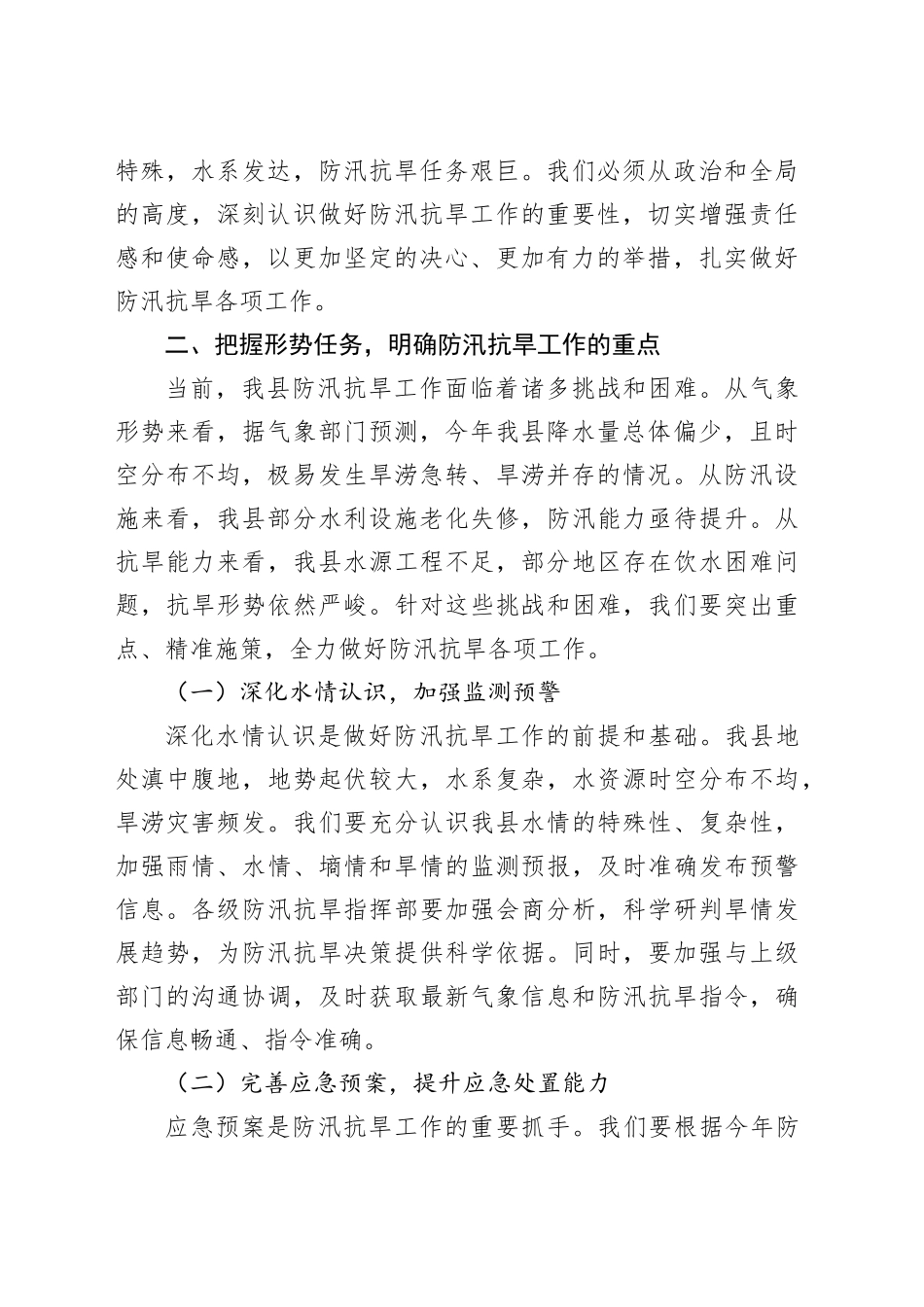 特殊，水系发达，防汛抗旱任务艰巨。我们必须从政治和全局的高度，深刻认识做好防汛抗旱工作的重要性，切实增强责任感和使命感，以更加坚定的决心、更加有力的举措，扎实做好防汛抗旱各项工作。

二、把握形势任务，明确防汛抗旱工作的重点

当前，我县防汛抗旱工作面临着诸多挑战和困难。从气象形势来看，据气象部门预测，今年我县降水量总体偏少，且时空分布不均，极易发生旱涝急转、旱涝并存的情况。从防汛设施来看，我县部分水利设施老化失修，防汛能力亟待提升。从抗旱能力来看，我县水源工程不足，部分地区存在饮水困难问题，抗旱形势依然严峻。针对这些挑战和困难，我们要突出重点、精准施策，全力做好防汛抗旱各项工作。

（一）深化水情认识，加强监测预警

深化水情认识是做好防汛抗旱工作的前提和基础。我县地处滇中腹地，地势起伏较大，水系复杂，水资源时空分布不均，旱涝灾害频发。我们要充分认识我县水情的特殊性、复杂性，加强雨情、水情、墒情和旱情的监测预报，及时准确发布预警信息。各级防汛抗旱指挥部要加强会商分析，科学研判旱情发展趋势，为防汛抗旱决策提供科学依据。同时，要加强与上级部门的沟通协调，及时获取最新气象信息和防汛抗旱指令，确保信息畅通、指令准确。

（二）完善应急预案，提升应急处置能力

应急预案是防汛抗旱工作的重要抓手。我们要根据今年防